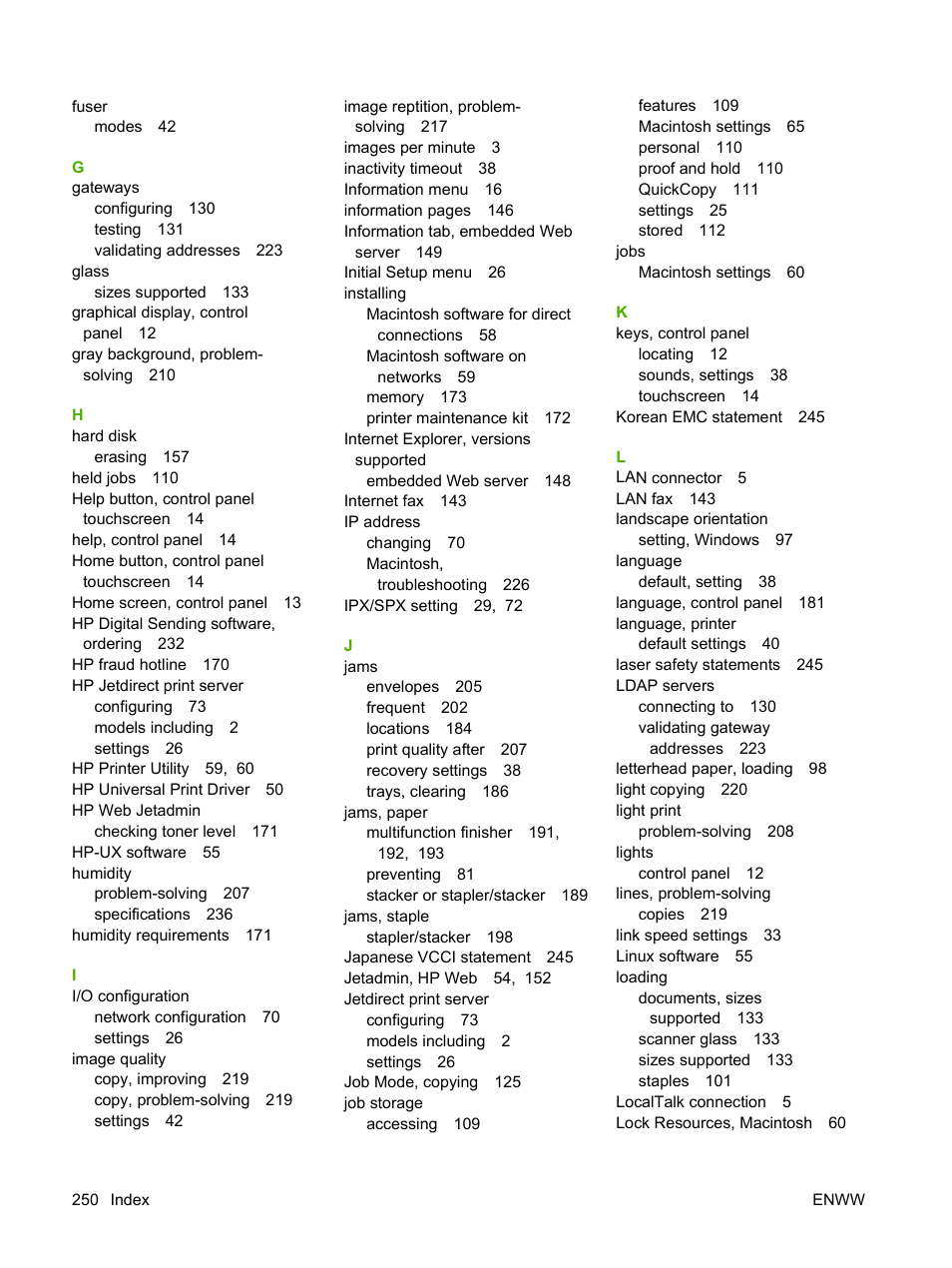 fuser
modes 42

G
gateways
configuring 130
testing 131
validating addresses 223
glass
sizes supported 133
graphical display, control panel 12
gray background, problem-solving 210

H
hard disk
erasing 157
held jobs 110
Help button, control panel touchscreen 14
help, control panel 14
Home button, control panel touchscreen 14
Home screen, control panel 13
HP Digital Sending software, ordering 232
HP fraud hotline 170
HP Jetdirect print server
configuring 73
models including 2
settings 26
HP Printer Utility 59, 60
HP Universal Print Driver 50
HP Web Jetadmin
checking toner level 171
HP-UX software 55
humidity
problem-solving 207
specifications 236
humidity requirements 171

I
I/O configuration
network configuration 70
settings 26
image quality
copy, improving 219
copy, problem-solving 219
settings 42

image reptition, problem-solving 217
images per minute 3
inactivity timeout 38
Information menu 16
information pages 146
Information tab, embedded Web server 149
Initial Setup menu 26
installing
Macintosh software for direct connections 58
Macintosh software on networks 59
memory 173
printer maintenance kit 172
Internet Explorer, versions supported
embedded Web server 148
Internet fax 143
IP address
changing 70
Macintosh, troubleshooting 226
IPX/SPX setting 29, 72

J
jams
envelopes 205
frequent 202
locations 184
print quality after 207
recovery settings 38
trays, clearing 186
jams, paper
multifunction finisher 191, 192, 193
preventing 81
stacker or stapler/stacker 189
jams, staple
stapler/stacker 198
Japanese VCCI statement 245
Jetadmin, HP Web 54, 152
Jetdirect print server
configuring 73
models including 2
settings 26
Job Mode, copying 125
job storage
accessing 109

features 109
Macintosh settings 65
personal 110
proof and hold 110
QuickCopy 111
settings 25
stored 112
jobs
Macintosh settings 60

K
keys, control panel
locating 12
sounds, settings 38
touchscreen 14
Korean EMC statement 245

L
LAN connector 5
LAN fax 143
landscape orientation
setting, Windows 97
language
default, setting 38
language, control panel 181
language, printer
default settings 40
laser safety statements 245
LDAP servers
connecting to 130
validating gateway addresses 223
letterhead paper, loading 98
light copying 220
light print
problem-solving 208
lights
control panel 12
lines, problem-solving
copies 219
link speed settings 33
Linux software 55
loading
documents, sizes supported 133
scanner glass 133
sizes supported 133
staples 101
LocalTalk connection 5
Lock Resources, Macintosh 60

250 Index ENWW